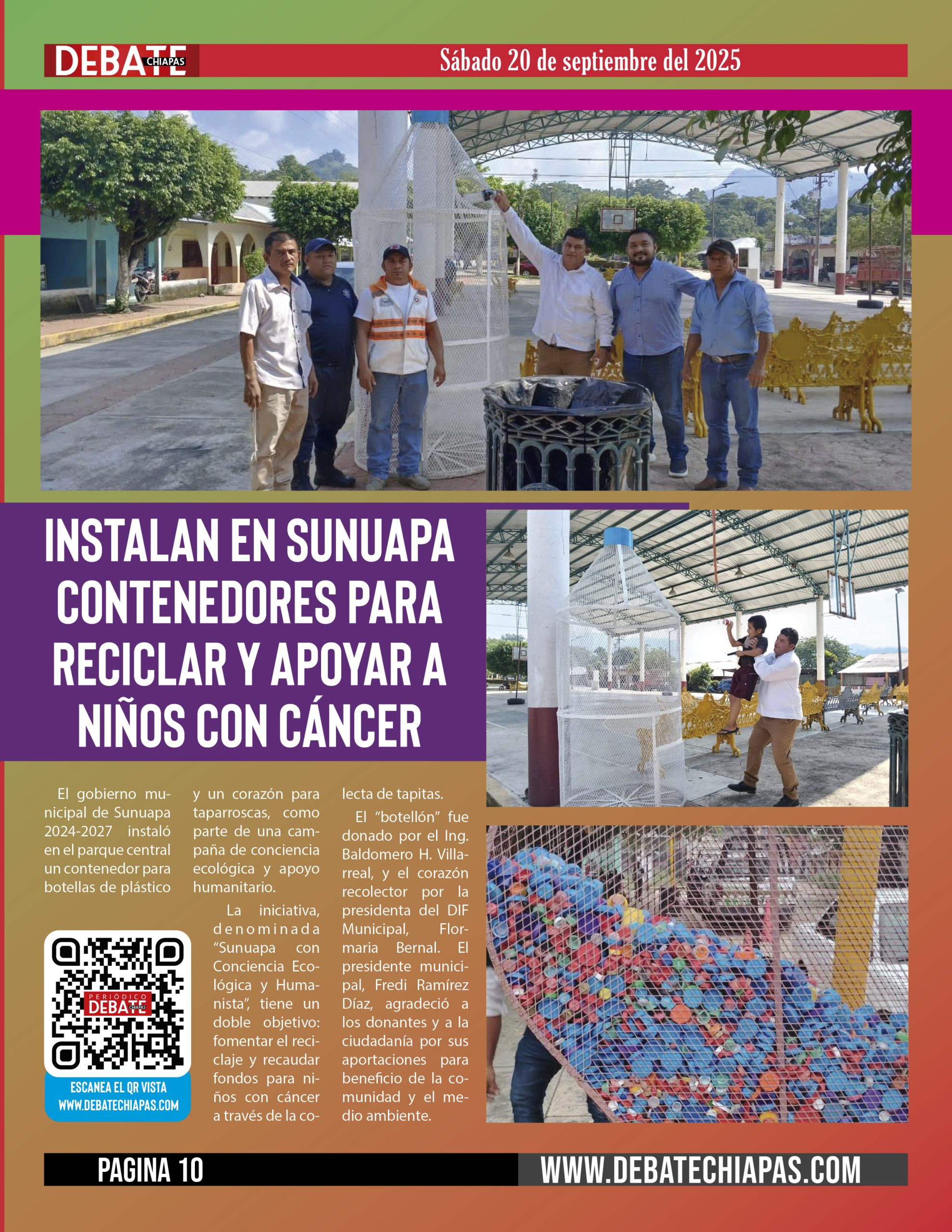 DEBATE CHIAPAS

Sábado 20 de septiembre del 2025

INSTALAN EN SUNUAPA CONTENEDORES PARA RECICLAR Y APOYAR A NIÑOS CON CÁNCER

El gobierno municipal de Sunuapa 2024-2027 instaló en el parque central un contenedor para botellas de plástico y un corazón para taparroscas, como parte de una campaña de conciencia ecológica y apoyo humanitario.

La iniciativa, denominada "Sunuapa con Conciencia Ecológica y Humanista", tiene un doble objetivo: fomentar el reciclaje y recaudar fondos para niños con cáncer a través de la colecta de tapitas.

El "botellón" fue donado por el Ing. Baldomero H. Villarreal, y el corazón recolector por la presidenta del DIF Municipal, Flormaria Bernal. El presidente municipal, Fredi Ramírez Díaz, agradeció a los donantes y a la ciudadanía por sus aportaciones para beneficio de la comunidad y el medio ambiente.

PERIÓDICO DEBATE CHIAPAS

ESCANEA EL QR VISTA WWW.DEBATECHIAPAS.COM

PAGINA 10

WWW.DEBATECHIAPAS.COM